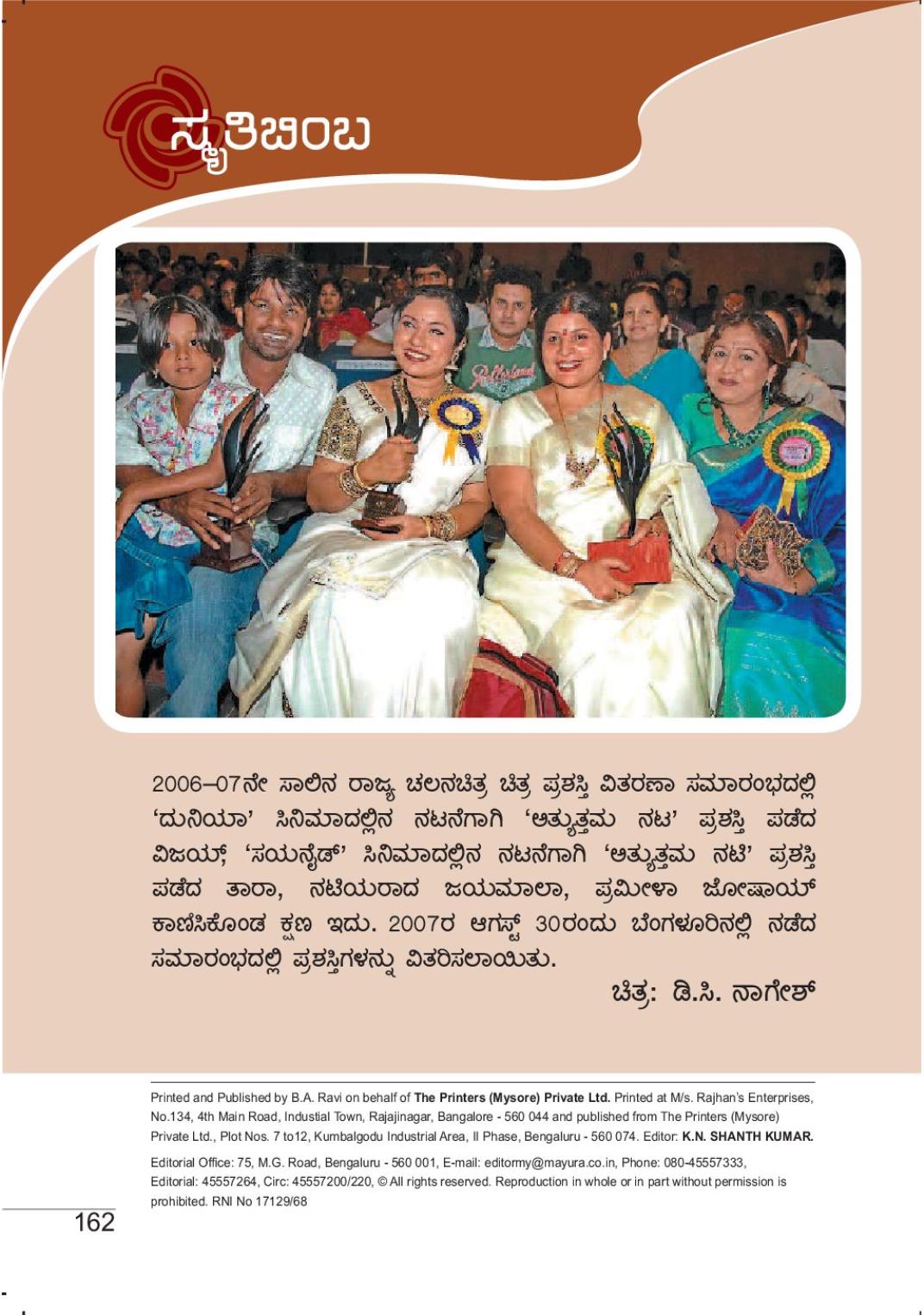 ಸ್ಮೃತಿಬಿಂಬ

2006–07ನೇ ಸಾಲಿನ ರಾಜ್ಯ ಚಲನಚಿತ್ರ ಚಿತ್ರ ಪ್ರಶಸ್ತಿ ವಿತರಣಾ ಸಮಾರಂಭದಲ್ಲಿ 'ದುನಿಯಾ' ಸಿನಿಮಾದಲ್ಲಿನ ನಟನೆಗಾಗಿ 'ಅತ್ಯುತ್ತಮ ನಟ' ಪ್ರಶಸ್ತಿ ಪಡೆದ ವಿಜಯ್, 'ಸಯನೈಡ್' ಸಿನಿಮಾದಲ್ಲಿನ ನಟನೆಗಾಗಿ 'ಅತ್ಯುತ್ತಮ ನಟಿ' ಪ್ರಶಸ್ತಿ ಪಡೆದ ತಾರಾ, ನಟಿಯರಾದ ಜಯಮಾಲಾ, ಪ್ರಮೀಳಾ ಜೋಷಾಯ್ ಕಾಣಿಸಿಕೊಂಡ ಕ್ಷಣ ಇದು. 2007ರ ಆಗಸ್ಟ್ 30ರಂದು ಬೆಂಗಳೂರಿನಲ್ಲಿ ನಡೆದ ಸಮಾರಂಭದಲ್ಲಿ ಪ್ರಶಸ್ತಿಗಳನ್ನು ವಿತರಿಸಲಾಯಿತು.

ಚಿತ್ರ: ಡಿ.ಸಿ. ನಾಗೇಶ್

Printed and Published by B.A. Ravi on behalf of The Printers (Mysore) Private Ltd. Printed at M/s. Rajhan's Enterprises, No.134, 4th Main Road, Industial Town, Rajajinagar, Bangalore - 560 044 and published from The Printers (Mysore) Private Ltd., Plot Nos. 7 to12, Kumbalgodu Industrial Area, II Phase, Bengaluru - 560 074. Editor: K.N. SHANTH KUMAR.

Editorial Office: 75, M.G. Road, Bengaluru - 560 001, E-mail: editormy@mayura.co.in, Phone: 080-45557333, Editorial: 45557264, Circ: 45557200/220, © All rights reserved. Reproduction in whole or in part without permission is prohibited. RNI No 17129/68

162